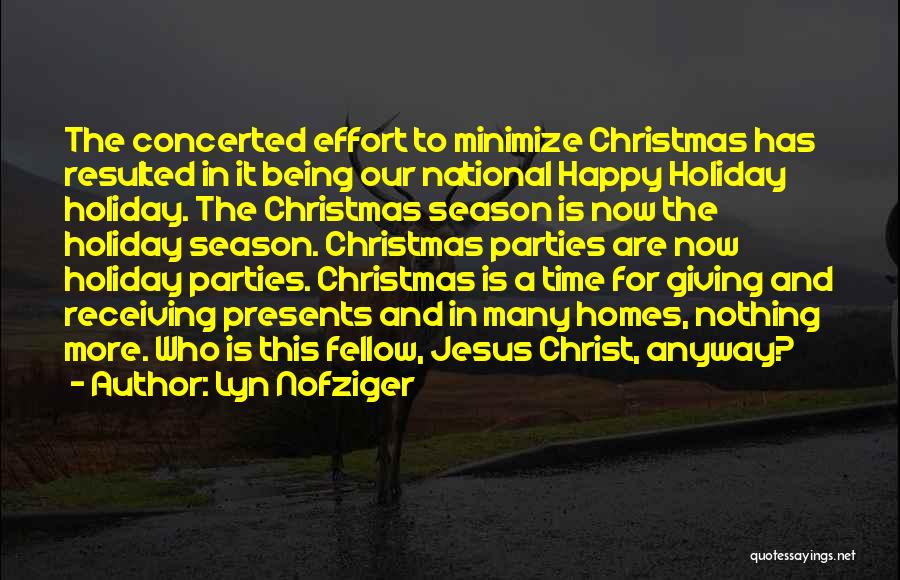 The concerted effort to minimize Christmas has resulted in it being our national Happy Holiday holiday. The Christmas season is now the holiday season. Christmas parties are now holiday parties. Christmas is a time for giving and receiving presents and in many homes, nothing more. Who is this fellow, Jesus Christ, anyway?
- Author: Lyn Nofziger

quotessayings.net